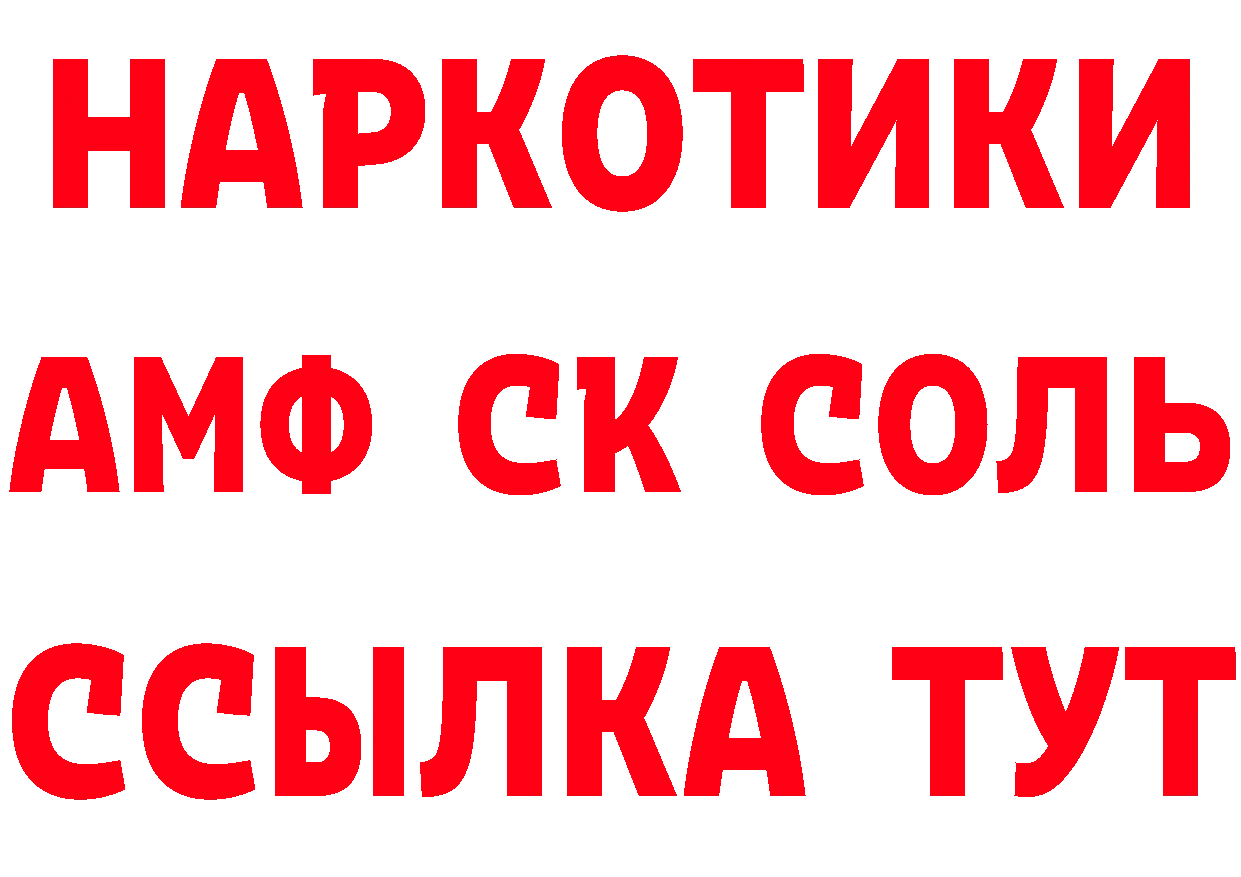 НАРКОТИКИ

АМФ СК СОЛЬ

ССЫЛКА ТУТ